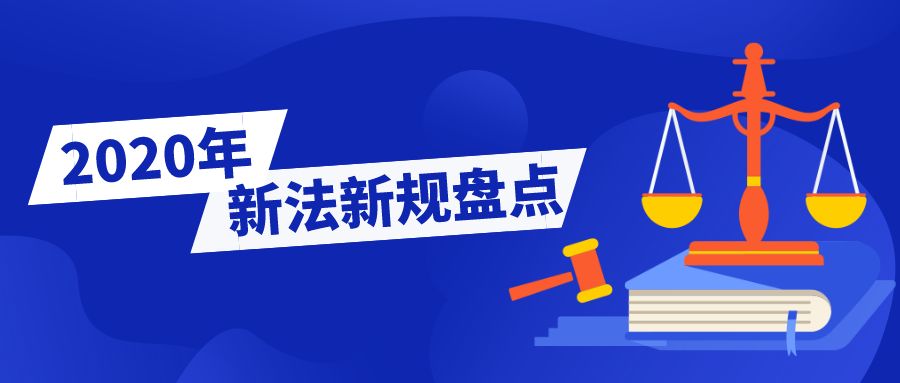 2020年
新法新规盘点